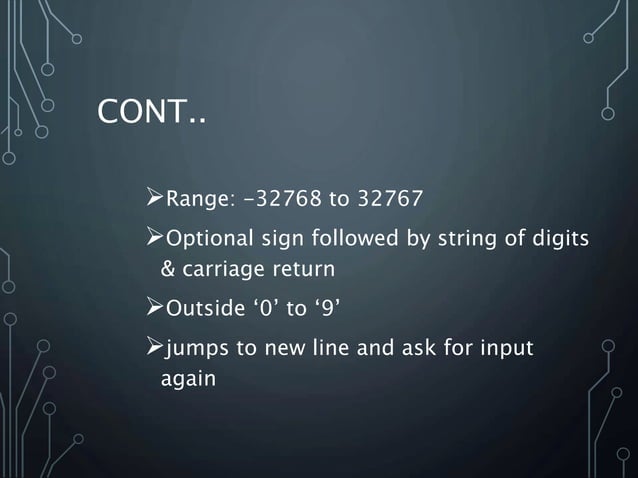 CONT..

➢Range: -32768 to 32767

➢Optional sign followed by string of digits & carriage return

➢Outside '0' to '9'

➢jumps to new line and ask for input again